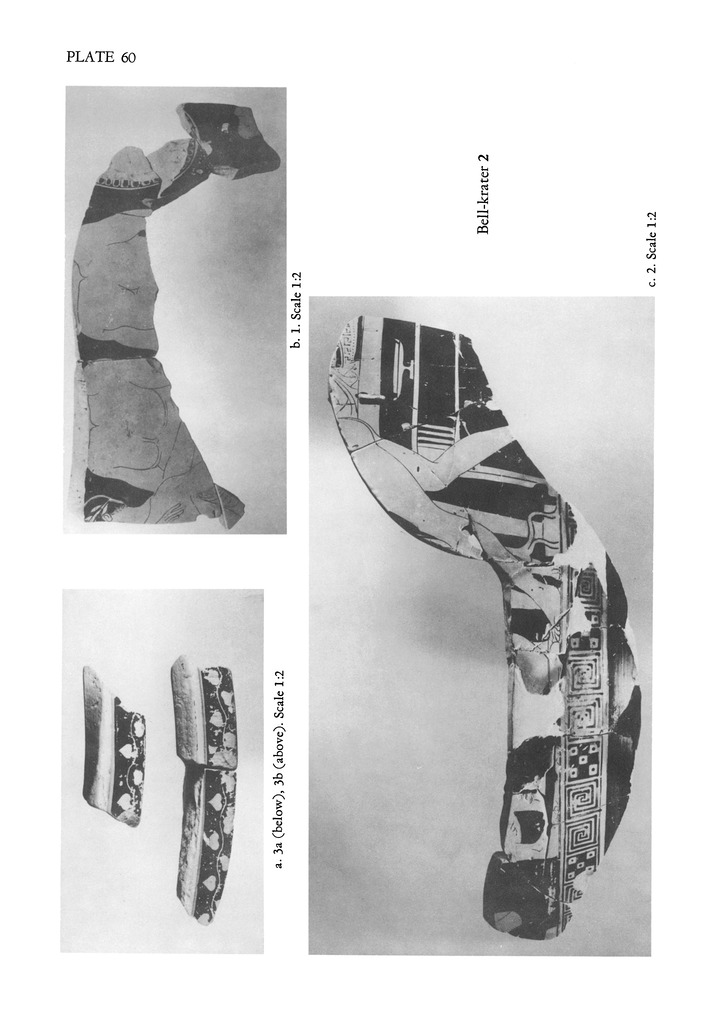 PLATE 60

a. 3a (below), 3b (above). Scale 1:2

b. 1. Scale 1:2

Bell-krater 2

c. 2. Scale 1:2